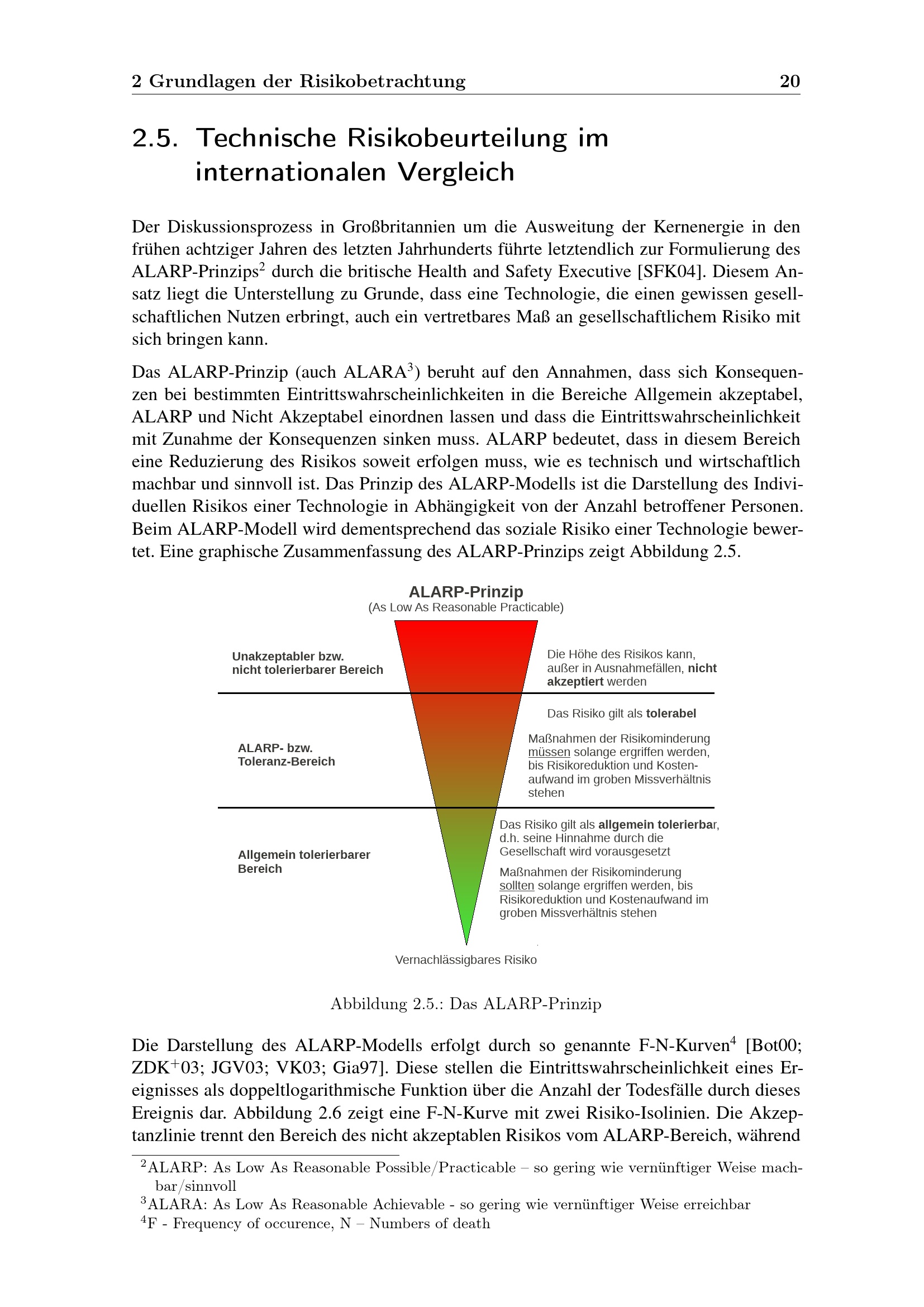 2 Grundlagen der Risikobetrachtung 20

2.5. Technische Risikobeurteilung im internationalen Vergleich

Der Diskussionsprozess in Großbritannien um die Ausweitung der Kernenergie in den frühen achtziger Jahren des letzten Jahrhunderts führte letztendlich zur Formulierung des ALARP-Prinzips$^{2}$ durch die britische Health and Safety Executive [SFK04]. Diesem Ansatz liegt die Unterstellung zu Grunde, dass eine Technologie, die einen gewissen gesellschaftlichen Nutzen erbringt, auch ein vertretbares Maß an gesellschaftlichem Risiko mit sich bringen kann.

Das ALARP-Prinzip (auch ALARA$^{3}$) beruht auf den Annahmen, dass sich Konsequenzen bei bestimmten Eintrittswahrscheinlichkeiten in die Bereiche Allgemein akzeptabel, ALARP und Nicht Akzeptabel einordnen lassen und dass die Eintrittswahrscheinlichkeit mit Zunahme der Konsequenzen sinken muss. ALARP bedeutet, dass in diesem Bereich eine Reduzierung des Risikos soweit erfolgen muss, wie es technisch und wirtschaftlich machbar und sinnvoll ist. Das Prinzip des ALARP-Modells ist die Darstellung des Individuellen Risikos einer Technologie in Abhängigkeit von der Anzahl betroffener Personen. Beim ALARP-Modell wird dementsprechend das soziale Risiko einer Technologie bewertet. Eine graphische Zusammenfassung des ALARP-Prinzips zeigt Abbildung 2.5.

ALARP-Prinzip
(As Low As Reasonable Practicable)

Unakzeptabler bzw.
nicht tolerierbarer Bereich

Die Höhe des Risikos kann, außer in Ausnahmefällen, nicht akzeptiert werden

ALARP- bzw.
Toleranz-Bereich

Das Risiko gilt als tolerabel

Maßnahmen der Risikominderung müssen solange ergriffen werden, bis Risikoreduktion und Kostenaufwand im groben Missverhältnis stehen

Allgemein tolerierbarer
Bereich

Das Risiko gilt als allgemein tolerierbar, d.h. seine Hinnahme durch die Gesellschaft wird vorausgesetzt

Maßnahmen der Risikominderung sollten solange ergriffen werden, bis Risikoreduktion und Kostenaufwand im groben Missverhältnis stehen

Vernachlässigbares Risiko

Abbildung 2.5.: Das ALARP-Prinzip

Die Darstellung des ALARP-Modells erfolgt durch so genannte F-N-Kurven$^{4}$ [Bot00; ZDK$^{+}$03; JGV03; VK03; Gia97]. Diese stellen die Eintrittswahrscheinlichkeit eines Ereignisses als doppeltlogarithmische Funktion über die Anzahl der Todesfälle durch dieses Ereignis dar. Abbildung 2.6 zeigt eine F-N-Kurve mit zwei Risiko-Isolinien. Die Akzeptanzlinie trennt den Bereich des nicht akzeptablen Risikos vom ALARP-Bereich, während

$^{2}$ALARP: As Low As Reasonable Possible/Practicable – so gering wie vernünftiger Weise machbar/sinnvoll
$^{3}$ALARA: As Low As Reasonable Achievable - so gering wie vernünftiger Weise erreichbar
$^{4}$F - Frequency of occurence, N – Numbers of death